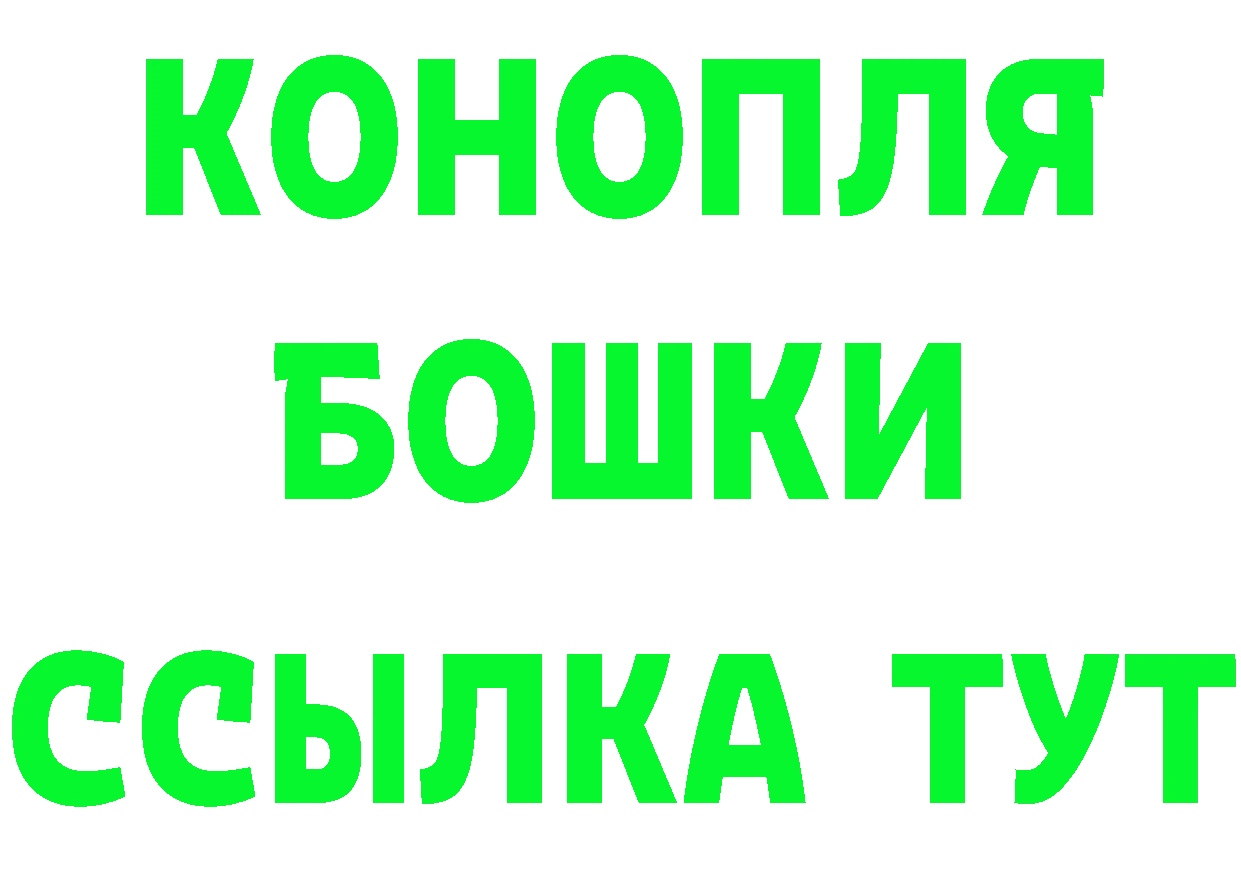 КОНОПЛЯ

БОШКИ

ССЫЛКА ТУТ